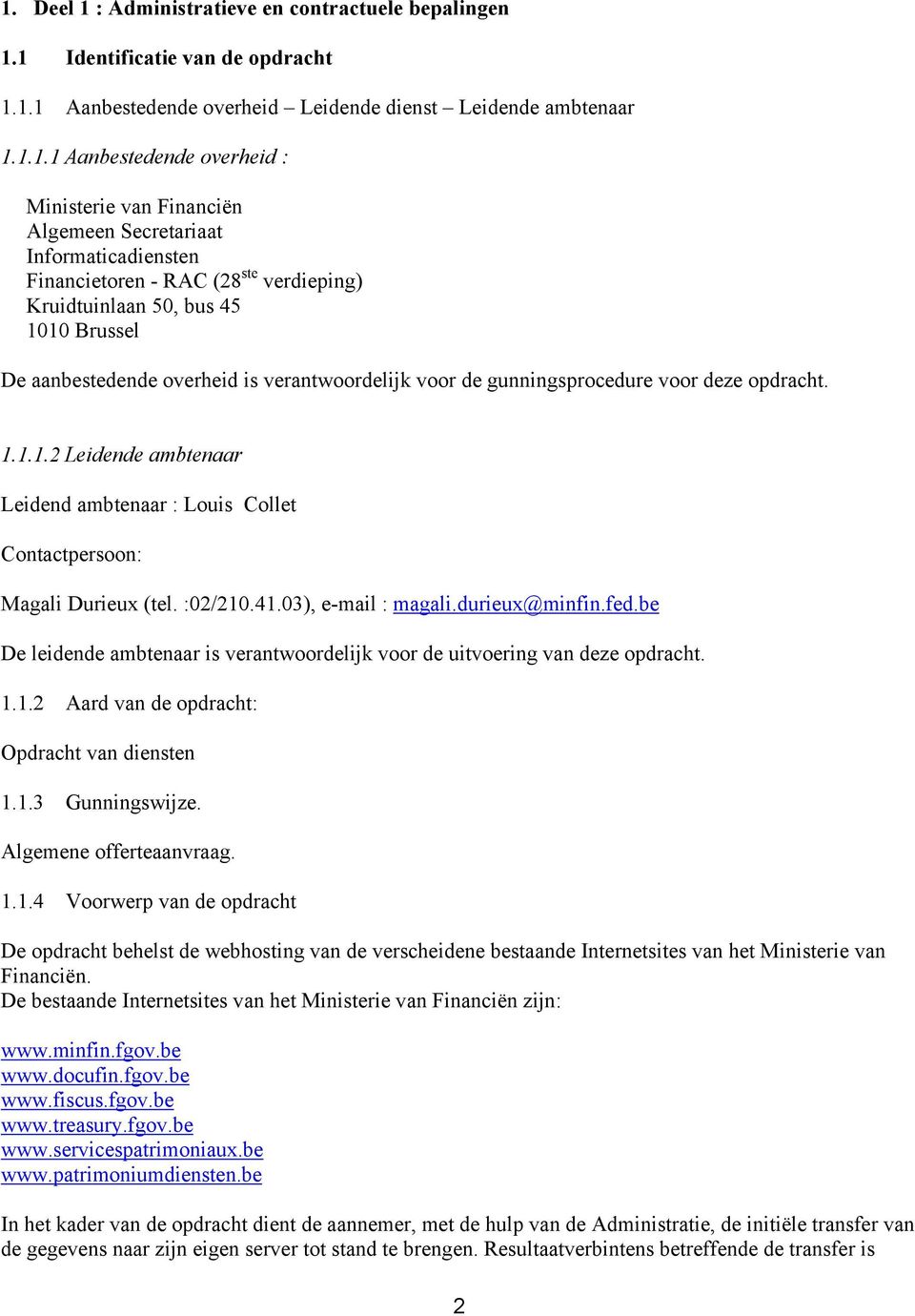 1. Deel 1 : Administratieve en contractuele bepalingen

1.1 Identificatie van de opdracht

1.1.1 Aanbestedende overheid – Leidende dienst – Leidende ambtenaar

1.1.1.1 Aanbestedende overheid :

Ministerie van Financiën
Algemeen Secretariaat
Informaticadiensten
Financietoren - RAC (28$^{ste}$ verdieping)
Kruidtuinlaan 50, bus 45
1010 Brussel

De aanbestedende overheid is verantwoordelijk voor de gunningsprocedure voor deze opdracht.

1.1.1.2 Leidende ambtenaar

Leidend ambtenaar : Louis Collet

Contactpersoon:

Magali Durieux (tel. :02/210.41.03), e-mail : magali.durieux@minfin.fed.be

De leidende ambtenaar is verantwoordelijk voor de uitvoering van deze opdracht.

1.1.2 Aard van de opdracht:

Opdracht van diensten

1.1.3 Gunningswijze.

Algemene offerteaanvraag.

1.1.4 Voorwerp van de opdracht

De opdracht behelst de webhosting van de verscheidene bestaande Internetsites van het Ministerie van Financiën.
De bestaande Internetsites van het Ministerie van Financiën zijn:

www.minfin.fgov.be
www.docufin.fgov.be
www.fiscus.fgov.be
www.treasury.fgov.be
www.servicespatrimoniaux.be
www.patrimoniumdiensten.be

In het kader van de opdracht dient de aannemer, met de hulp van de Administratie, de initiële transfer van de gegevens naar zijn eigen server tot stand te brengen. Resultaatverbintens betreffende de transfer is

2